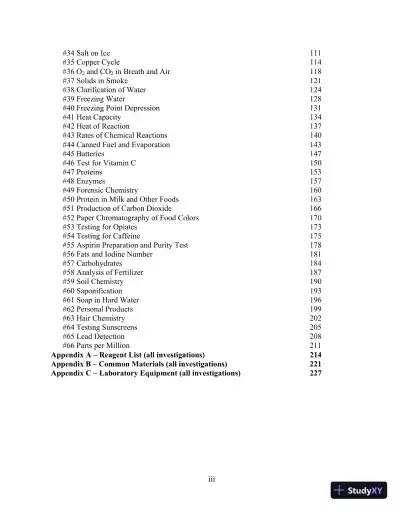 #34 Salt on Ice 111
#35 Copper Cycle 114
#36 $O_2$ and $CO_2$ in Breath and Air 118
#37 Solids in Smoke 121
#38 Clarification of Water 124
#39 Freezing Water 128
#40 Freezing Point Depression 131
#41 Heat Capacity 134
#42 Heat of Reaction 137
#43 Rates of Chemical Reactions 140
#44 Canned Fuel and Evaporation 143
#45 Batteries 147
#46 Test for Vitamin C 150
#47 Proteins 153
#48 Enzymes 157
#49 Forensic Chemistry 160
#50 Protein in Milk and Other Foods 163
#51 Production of Carbon Dioxide 166
#52 Paper Chromatography of Food Colors 170
#53 Testing for Opiates 173
#54 Testing for Caffeine 175
#55 Aspirin Preparation and Purity Test 178
#56 Fats and Iodine Number 181
#57 Carbohydrates 184
#58 Analysis of Fertilizer 187
#59 Soil Chemistry 190
#60 Saponification 193
#61 Soap in Hard Water 196
#62 Personal Products 199
#63 Hair Chemistry 202
#64 Testing Sunscreens 205
#65 Lead Detection 208
#66 Parts per Million 211
Appendix A – Reagent List (all investigations) 214
Appendix B – Common Materials (all investigations) 221
Appendix C – Laboratory Equipment (all investigations) 227

iii

StudyXY